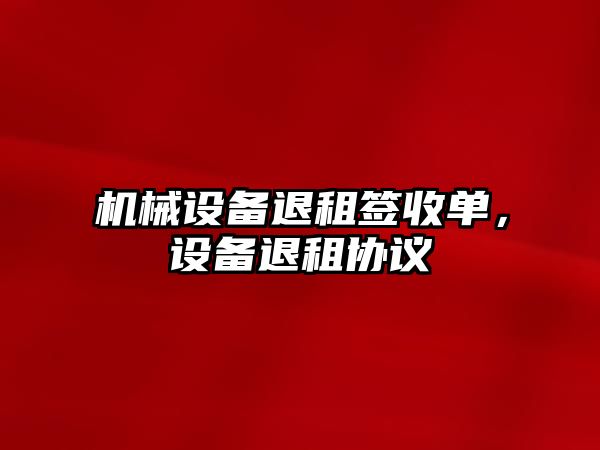 机械设备退租签收单，设备退租协议